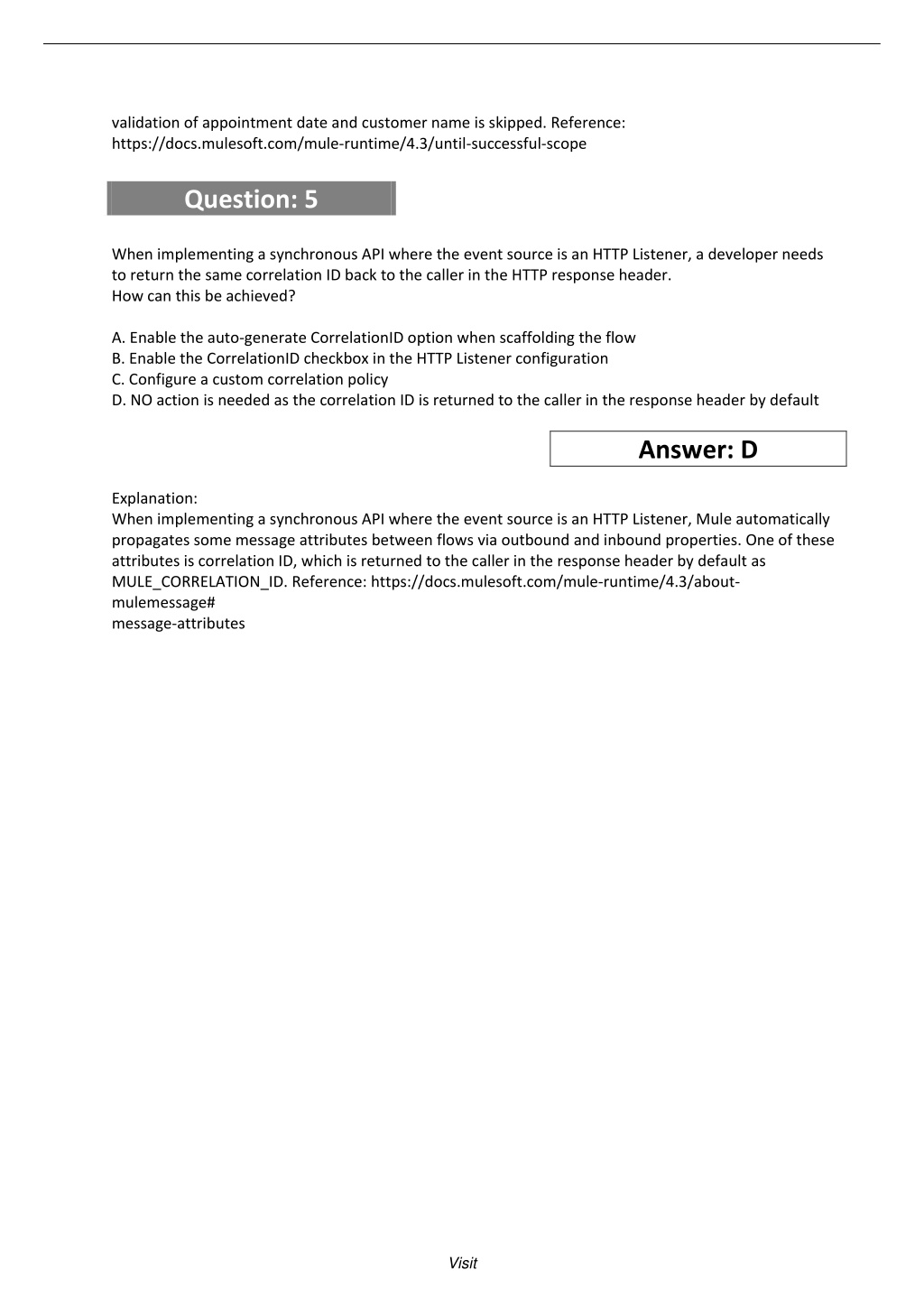 validation of appointment date and customer name is skipped. Reference: https://docs.mulesoft.com/mule-runtime/4.3/until-successful-scope

Question: 5

When implementing a synchronous API where the event source is an HTTP Listener, a developer needs to return the same correlation ID back to the caller in the HTTP response header.
How can this be achieved?

A. Enable the auto-generate CorrelationID option when scaffolding the flow
B. Enable the CorrelationID checkbox in the HTTP Listener configuration
C. Configure a custom correlation policy
D. NO action is needed as the correlation ID is returned to the caller in the response header by default

Answer: D

Explanation:
When implementing a synchronous API where the event source is an HTTP Listener, Mule automatically propagates some message attributes between flows via outbound and inbound properties. One of these attributes is correlation ID, which is returned to the caller in the response header by default as MULE_CORRELATION_ID. Reference: https://docs.mulesoft.com/mule-runtime/4.3/about-mulemessage#
message-attributes

Visit